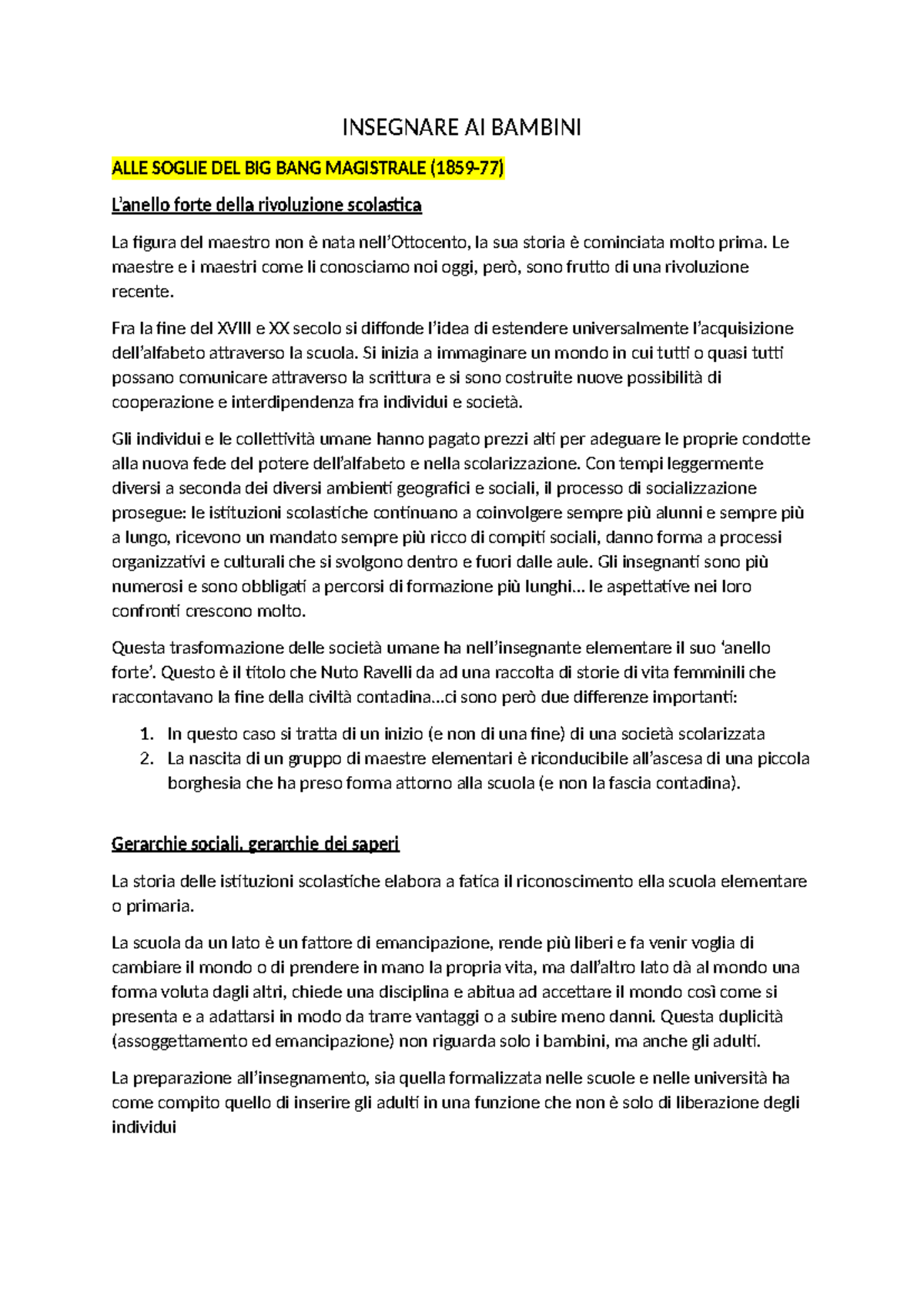 INSEGNARE AI BAMBINI

ALLE SOGLIE DEL BIG BANG MAGISTRALE (1859-77)

L'anello forte della rivoluzione scolastica

La figura del maestro non è nata nell'Ottocento, la sua storia è cominciata molto prima. Le maestre e i maestri come li conosciamo noi oggi, però, sono frutto di una rivoluzione recente.

Fra la fine del XVIII e XX secolo si diffonde l'idea di estendere universalmente l'acquisizione dell'alfabeto attraverso la scuola. Si inizia a immaginare un mondo in cui tutti o quasi tutti possano comunicare attraverso la scrittura e si sono costruite nuove possibilità di cooperazione e interdipendenza fra individui e società.

Gli individui e le collettività umane hanno pagato prezzi alti per adeguare le proprie condotte alla nuova fede del potere dell'alfabeto e nella scolarizzazione. Con tempi leggermente diversi a seconda dei diversi ambienti geografici e sociali, il processo di socializzazione prosegue: le istituzioni scolastiche continuano a coinvolgere sempre più alunni e sempre più a lungo, ricevono un mandato sempre più ricco di compiti sociali, danno forma a processi organizzativi e culturali che si svolgono dentro e fuori dalle aule. Gli insegnanti sono più numerosi e sono obbligati a percorsi di formazione più lunghi… le aspettative nei loro confronti crescono molto.

Questa trasformazione delle società umane ha nell'insegnante elementare il suo 'anello forte'. Questo è il titolo che Nuto Ravelli da ad una raccolta di storie di vita femminili che raccontavano la fine della civiltà contadina…ci sono però due differenze importanti:

1. In questo caso si tratta di un inizio (e non di una fine) di una società scolarizzata
2. La nascita di un gruppo di maestre elementari è riconducibile all'ascesa di una piccola borghesia che ha preso forma attorno alla scuola (e non la fascia contadina).

Gerarchie sociali, gerarchie dei saperi

La storia delle istituzioni scolastiche elabora a fatica il riconoscimento ella scuola elementare o primaria.

La scuola da un lato è un fattore di emancipazione, rende più liberi e fa venir voglia di cambiare il mondo o di prendere in mano la propria vita, ma dall'altro lato dà al mondo una forma voluta dagli altri, chiede una disciplina e abitua ad accettare il mondo così come si presenta e a adattarsi in modo da trarre vantaggi o a subire meno danni. Questa duplicità (assoggettamento ed emancipazione) non riguarda solo i bambini, ma anche gli adulti.

La preparazione all'insegnamento, sia quella formalizzata nelle scuole e nelle università ha come compito quello di inserire gli adulti in una funzione che non è solo di liberazione degli individui